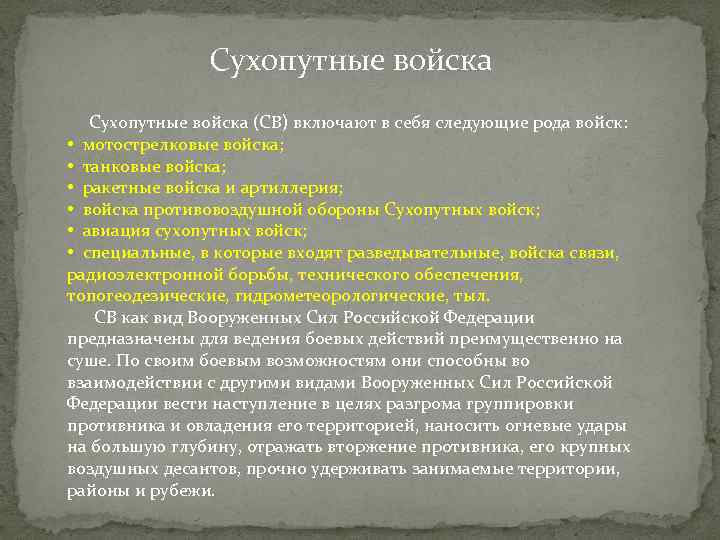 Сухопутные войска

Сухопутные войска (СВ) включают в себя следующие рода войск:
• мотострелковые войска;
• танковые войска;
• ракетные войска и артиллерия;
• войска противовоздушной обороны Сухопутных войск;
• авиация сухопутных войск;
• специальные, в которые входят разведывательные, войска связи, радиоэлектронной борьбы, технического обеспечения, топогеодезические, гидрометеорологические, тыл.

СВ как вид Вооруженных Сил Российской Федерации предназначены для ведения боевых действий преимущественно на суше. По своим боевым возможностям они способны во взаимодействии с другими видами Вооруженных Сил Российской Федерации вести наступление в целях разгрома группировки противника и овладения его территорией, наносить огневые удары на большую глубину, отражать вторжение противника, его крупных воздушных десантов, прочно удерживать занимаемые территории, районы и рубежи.